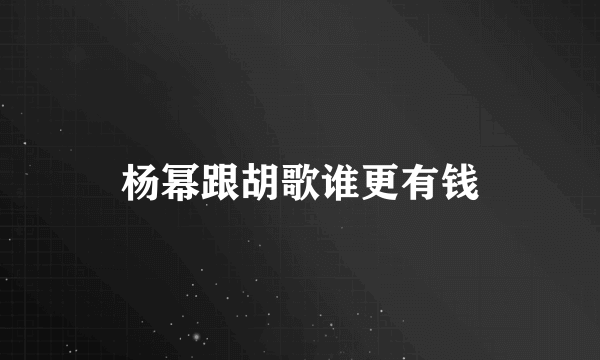 杨幂跟胡歌谁更有钱